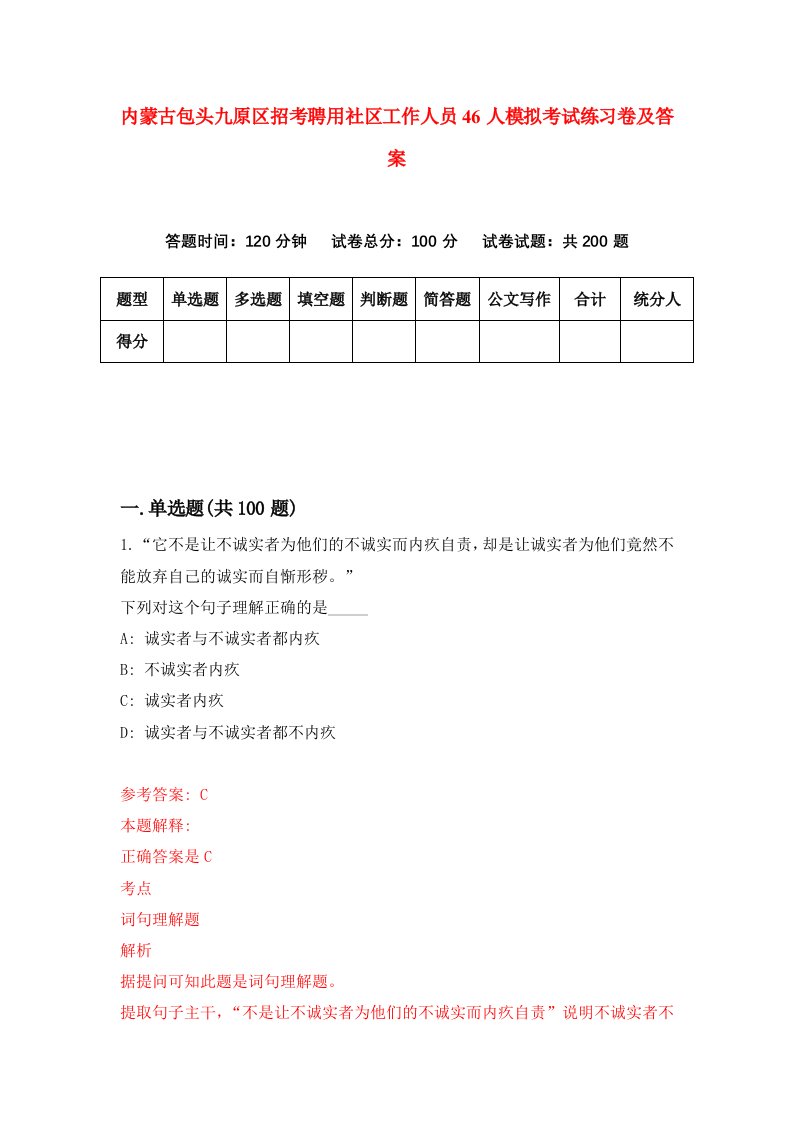 内蒙古包头九原区招考聘用社区工作人员46人模拟考试练习卷及答案

答题时间：120分钟　试卷总分：100分　试卷试题：共200题

| 题型 | 单选题 | 多选题 | 填空题 | 判断题 | 简答题 | 公文写作 | 合计 | 统分人 |
|---|---|---|---|---|---|---|---|---|
| 得分 | | | | | | | | |

一.单选题(共100题)

1.“它不是让不诚实者为他们的不诚实而内疚自责，却是让诚实者为他们竟然不能放弃自己的诚实而自惭形秽。”
下列对这个句子理解正确的是_____
A: 诚实者与不诚实者都内疚
B: 不诚实者内疚
C: 诚实者内疚
D: 诚实者与不诚实者都不内疚

参考答案: C
本题解释:
正确答案是C
考点
词句理解题
解析
据提问可知此题是词句理解题。
提取句子主干，“不是让不诚实者为他们的不诚实而内疚自责”说明不诚实者不